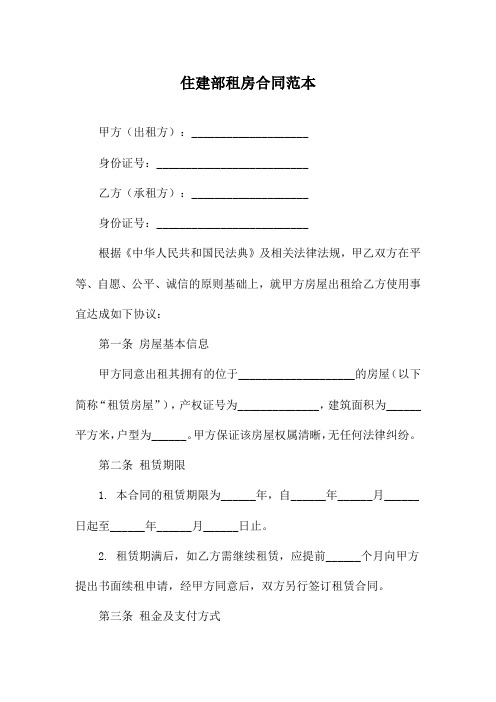 住建部租房合同范本

甲方（出租方）：____________________

身份证号：__________________________

乙方（承租方）：____________________

身份证号：__________________________

根据《中华人民共和国民法典》及相关法律法规，甲乙双方在平等、自愿、公平、诚信的原则基础上，就甲方房屋出租给乙方使用事宜达成如下协议：

第一条 房屋基本信息

甲方同意出租其拥有的位于____________________的房屋（以下简称“租赁房屋”），产权证号为______________，建筑面积为______平方米，户型为______。甲方保证该房屋权属清晰，无任何法律纠纷。

第二条 租赁期限

1. 本合同的租赁期限为______年，自______年______月______日起至______年______月______日止。

2. 租赁期满后，如乙方需继续租赁，应提前______个月向甲方提出书面续租申请，经甲方同意后，双方另行签订租赁合同。

第三条 租金及支付方式